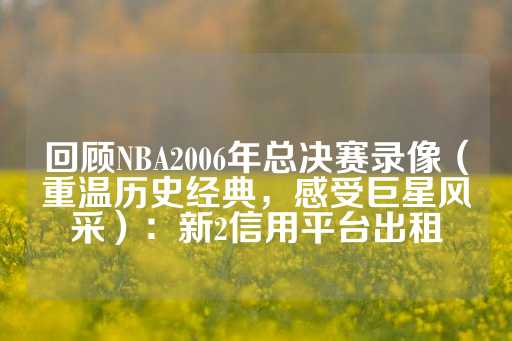 回顾NBA2006年总决赛录像（重温历史经典，感受巨星风采）：新2信用平台出租